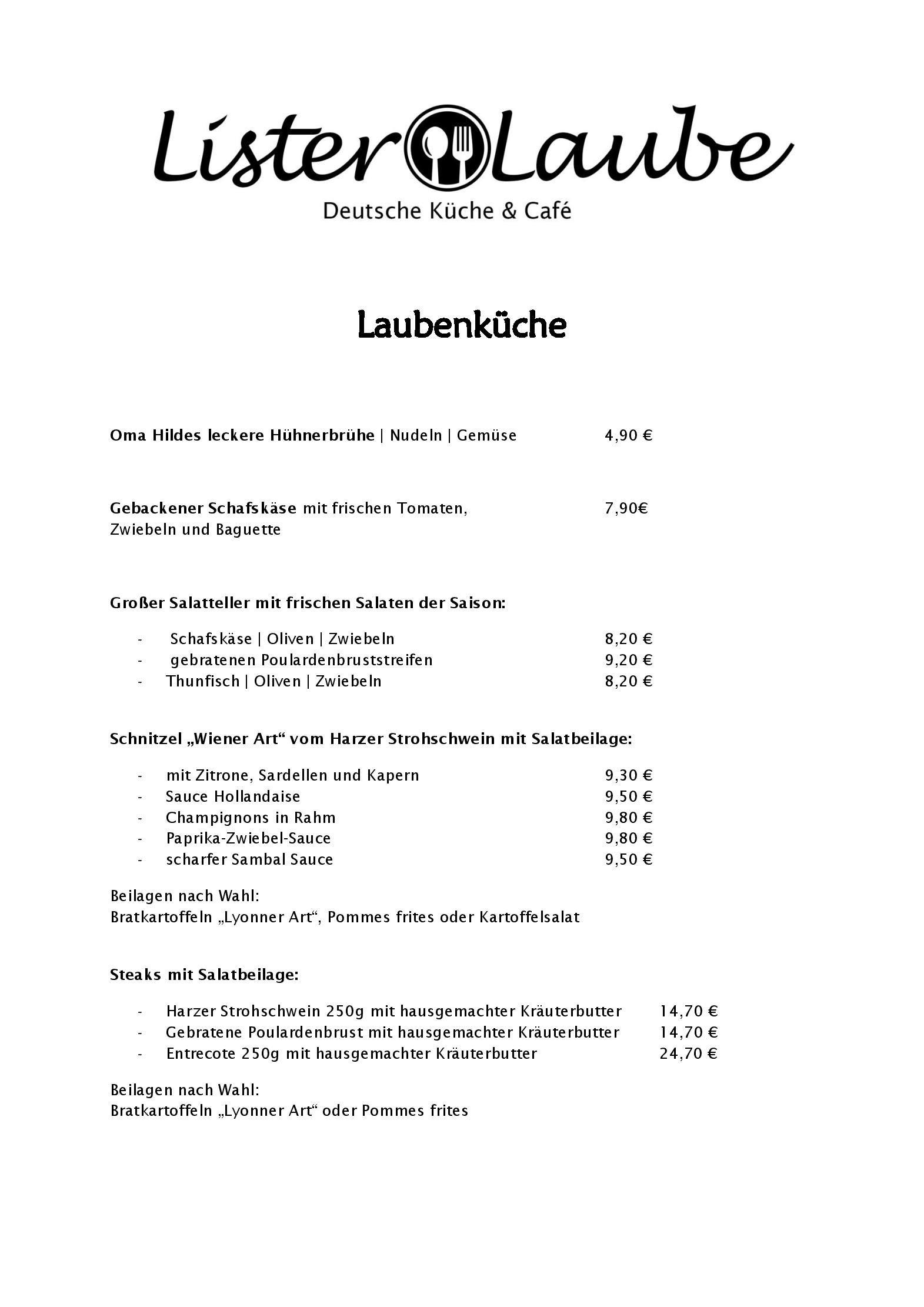 Lister Laube
Deutsche Küche & Café

Laubenküche

Oma Hildes leckere Hühnerbrühe | Nudeln | Gemüse 4,90 €

Gebackener Schafskäse mit frischen Tomaten, Zwiebeln und Baguette 7,90€

Großer Salatteller mit frischen Salaten der Saison:

- Schafskäse | Oliven | Zwiebeln 8,20 €
- gebratenen Poulardenbruststreifen 9,20 €
- Thunfisch | Oliven | Zwiebeln 8,20 €

Schnitzel „Wiener Art“ vom Harzer Strohschwein mit Salatbeilage:

- mit Zitrone, Sardellen und Kapern 9,30 €
- Sauce Hollandaise 9,50 €
- Champignons in Rahm 9,80 €
- Paprika-Zwiebel-Sauce 9,80 €
- scharfer Sambal Sauce 9,50 €

Beilagen nach Wahl:
Bratkartoffeln „Lyonner Art“, Pommes frites oder Kartoffelsalat

Steaks mit Salatbeilage:

- Harzer Strohschwein 250g mit hausgemachter Kräuterbutter 14,70 €
- Gebratene Poulardenbrust mit hausgemachter Kräuterbutter 14,70 €
- Entrecote 250g mit hausgemachter Kräuterbutter 24,70 €

Beilagen nach Wahl:
Bratkartoffeln „Lyonner Art“ oder Pommes frites